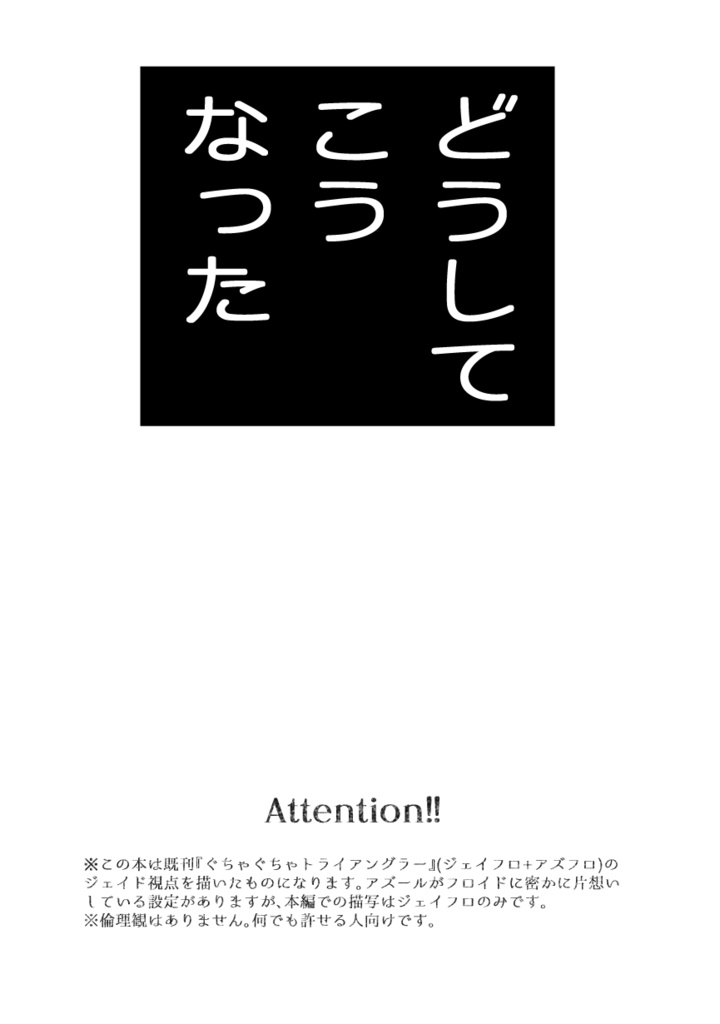 どうして
こう
なった

Attention!!

※この本は既刊『ぐちゃぐちゃトライアングラー』(ジェイフロ+アズフロ)のジェイド視点を描いたものになります。アズールがフロイドに密かに片想いしている設定がありますが、本編での描写はジェイフロのみです。
※倫理観はありません。何でも許せる人向けです。